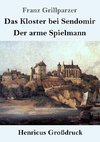 Franz Grillparzer
Das Kloster bei Sendomir
Der arme Spielmann

Henricus Großdruck